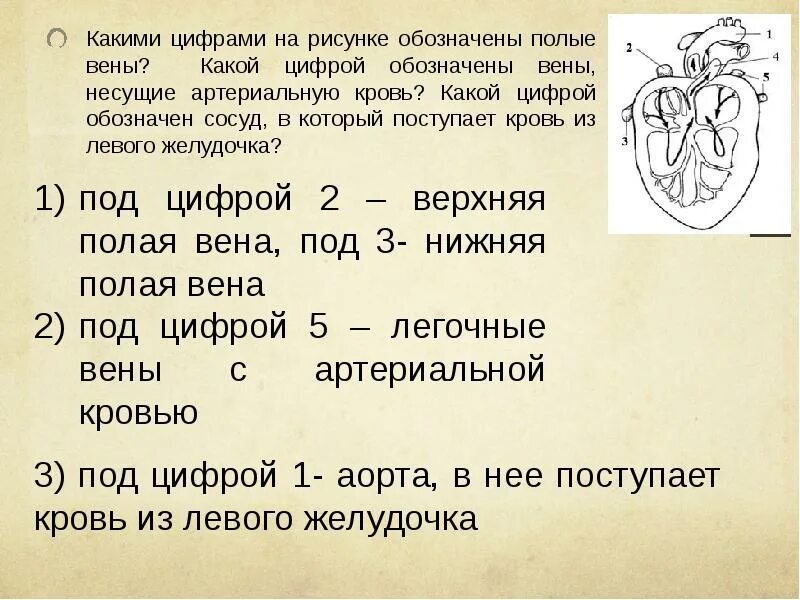 Какими цифрами на рисунке обозначены полые вены? Какой цифрой обозначены вены, несущие артериальную кровь? Какой цифрой обозначен сосуд, в который поступает кровь из левого желудочка?

1
2
4
5
3

1) под цифрой 2 – верхняя полая вена, под 3- нижняя полая вена
2) под цифрой 5 – легочные вены с артериальной кровью

3) под цифрой 1- аорта, в нее поступает кровь из левого желудочка